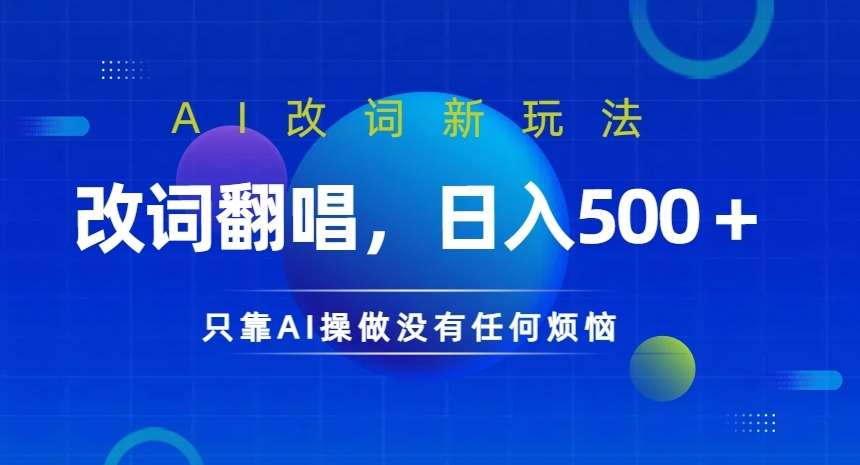 AI改词新玩法

改词翻唱，日入500+

只靠AI操做没有任何烦恼